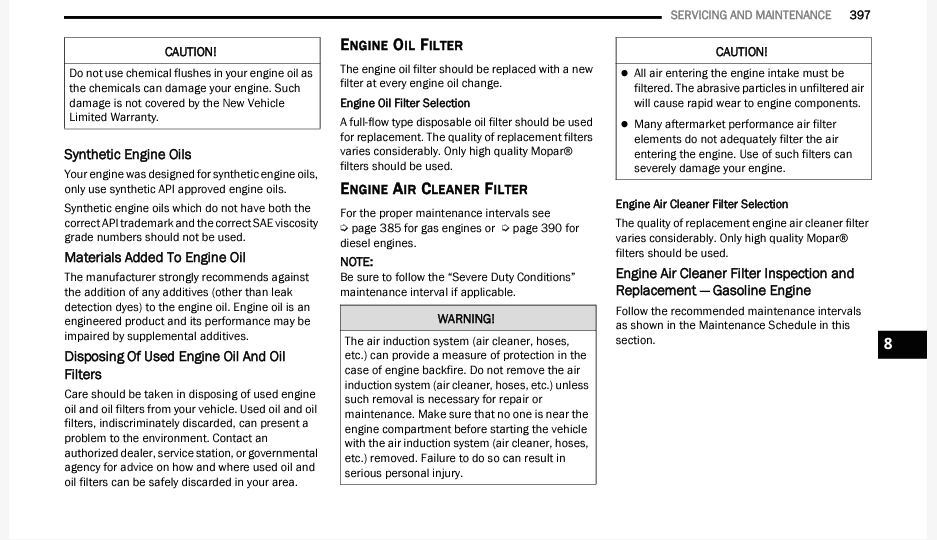 SERVICING AND MAINTENANCE 397

CAUTION!

Do not use chemical flushes in your engine oil as the chemicals can damage your engine. Such damage is not covered by the New Vehicle Limited Warranty.

Synthetic Engine Oils

Your engine was designed for synthetic engine oils, only use synthetic API approved engine oils.

Synthetic engine oils which do not have both the correct API trademark and the correct SAE viscosity grade numbers should not be used.

Materials Added To Engine Oil

The manufacturer strongly recommends against the addition of any additives (other than leak detection dyes) to the engine oil. Engine oil is an engineered product and its performance may be impaired by supplemental additives.

Disposing Of Used Engine Oil And Oil Filters

Care should be taken in disposing of used engine oil and oil filters from your vehicle. Used oil and oil filters, indiscriminately discarded, can present a problem to the environment. Contact an authorized dealer, service station, or governmental agency for advice on how and where used oil and oil filters can be safely discarded in your area.

ENGINE OIL FILTER

The engine oil filter should be replaced with a new filter at every engine oil change.

Engine Oil Filter Selection

A full-flow type disposable oil filter should be used for replacement. The quality of replacement filters varies considerably. Only high quality Mopar® filters should be used.

ENGINE AIR CLEANER FILTER

For the proper maintenance intervals see ➩ page 385 for gas engines or ➩ page 390 for diesel engines.

NOTE:
Be sure to follow the "Severe Duty Conditions" maintenance interval if applicable.

WARNING!

The air induction system (air cleaner, hoses, etc.) can provide a measure of protection in the case of engine backfire. Do not remove the air induction system (air cleaner, hoses, etc.) unless such removal is necessary for repair or maintenance. Make sure that no one is near the engine compartment before starting the vehicle with the air induction system (air cleaner, hoses, etc.) removed. Failure to do so can result in serious personal injury.

CAUTION!

• All air entering the engine intake must be filtered. The abrasive particles in unfiltered air will cause rapid wear to engine components.
• Many aftermarket performance air filter elements do not adequately filter the air entering the engine. Use of such filters can severely damage your engine.

Engine Air Cleaner Filter Selection

The quality of replacement engine air cleaner filter varies considerably. Only high quality Mopar® filters should be used.

Engine Air Cleaner Filter Inspection and Replacement — Gasoline Engine

Follow the recommended maintenance intervals as shown in the Maintenance Schedule in this section.

8